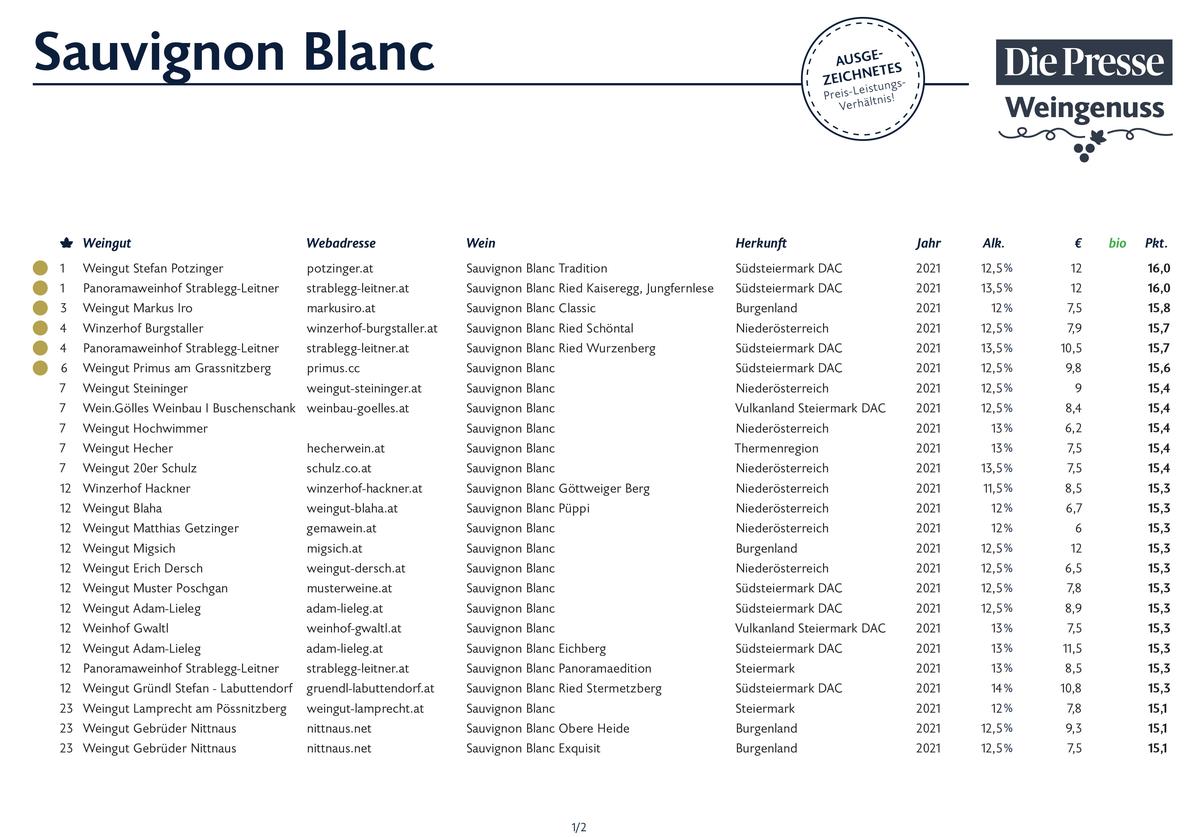 Sauvignon Blanc

AUSGEZEICHNETES Preis-Leistungs-Verhältnis!

Die Presse
Weingenuss

| | Weingut | Webadresse | Wein | Herkunft | Jahr | Alk. | € | bio | Pkt. |
|---|---|---|---|---|---|---|---|---|---|
| 1 | Weingut Stefan Potzinger | potzinger.at | Sauvignon Blanc Tradition | Südsteiermark DAC | 2021 | 12,5% | 12 | | 16,0 |
| 1 | Panoramaweinhof Strablegg-Leitner | strablegg-leitner.at | Sauvignon Blanc Ried Kaiseregg, Jungfernlese | Südsteiermark DAC | 2021 | 13,5% | 12 | | 16,0 |
| 3 | Weingut Markus Iro | markusiro.at | Sauvignon Blanc Classic | Burgenland | 2021 | 12% | 7,5 | | 15,8 |
| 4 | Winzerhof Burgstaller | winzerhof-burgstaller.at | Sauvignon Blanc Ried Schöntal | Niederösterreich | 2021 | 12,5% | 7,9 | | 15,7 |
| 4 | Panoramaweinhof Strablegg-Leitner | strablegg-leitner.at | Sauvignon Blanc Ried Wurzenberg | Südsteiermark DAC | 2021 | 13,5% | 10,5 | | 15,7 |
| 6 | Weingut Primus am Grassnitzberg | primus.cc | Sauvignon Blanc | Südsteiermark DAC | 2021 | 12,5% | 9,8 | | 15,6 |
| 7 | Weingut Steininger | weingut-steininger.at | Sauvignon Blanc | Niederösterreich | 2021 | 12,5% | 9 | | 15,4 |
| 7 | Wein.Gölles Weinbau I Buschenschank | weinbau-goelles.at | Sauvignon Blanc | Vulkanland Steiermark DAC | 2021 | 12,5% | 8,4 | | 15,4 |
| 7 | Weingut Hochwimmer | | Sauvignon Blanc | Niederösterreich | 2021 | 13% | 6,2 | | 15,4 |
| 7 | Weingut Hecher | hecherwein.at | Sauvignon Blanc | Thermenregion | 2021 | 13% | 7,5 | | 15,4 |
| 7 | Weingut 20er Schulz | schulz.co.at | Sauvignon Blanc | Niederösterreich | 2021 | 13,5% | 7,5 | | 15,4 |
| 12 | Winzerhof Hackner | winzerhof-hackner.at | Sauvignon Blanc Göttweiger Berg | Niederösterreich | 2021 | 11,5% | 8,5 | | 15,3 |
| 12 | Weingut Blaha | weingut-blaha.at | Sauvignon Blanc Püppi | Niederösterreich | 2021 | 12% | 6,7 | | 15,3 |
| 12 | Weingut Matthias Getzinger | gemawein.at | Sauvignon Blanc | Niederösterreich | 2021 | 12% | 6 | | 15,3 |
| 12 | Weingut Migsich | migsich.at | Sauvignon Blanc | Burgenland | 2021 | 12,5% | 12 | | 15,3 |
| 12 | Weingut Erich Dersch | weingut-dersch.at | Sauvignon Blanc | Niederösterreich | 2021 | 12,5% | 6,5 | | 15,3 |
| 12 | Weingut Muster Poschgan | musterweine.at | Sauvignon Blanc | Südsteiermark DAC | 2021 | 12,5% | 7,8 | | 15,3 |
| 12 | Weingut Adam-Lieleg | adam-lieleg.at | Sauvignon Blanc | Südsteiermark DAC | 2021 | 12,5% | 8,9 | | 15,3 |
| 12 | Weinhof Gwaltl | weinhof-gwaltl.at | Sauvignon Blanc | Vulkanland Steiermark DAC | 2021 | 13% | 7,5 | | 15,3 |
| 12 | Weingut Adam-Lieleg | adam-lieleg.at | Sauvignon Blanc Eichberg | Südsteiermark DAC | 2021 | 13% | 11,5 | | 15,3 |
| 12 | Panoramaweinhof Strablegg-Leitner | strablegg-leitner.at | Sauvignon Blanc Panoramaedition | Steiermark | 2021 | 13% | 8,5 | | 15,3 |
| 12 | Weingut Gründl Stefan - Labuttendorf | gruendl-labuttendorf.at | Sauvignon Blanc Ried Stermetzberg | Südsteiermark DAC | 2021 | 14% | 10,8 | | 15,3 |
| 23 | Weingut Lamprecht am Pössnitzberg | weingut-lamprecht.at | Sauvignon Blanc | Steiermark | 2021 | 12% | 7,8 | | 15,1 |
| 23 | Weingut Gebrüder Nittnaus | nittnaus.net | Sauvignon Blanc Obere Heide | Burgenland | 2021 | 12,5% | 9,3 | | 15,1 |
| 23 | Weingut Gebrüder Nittnaus | nittnaus.net | Sauvignon Blanc Exquisit | Burgenland | 2021 | 12,5% | 7,5 | | 15,1 |

1/2